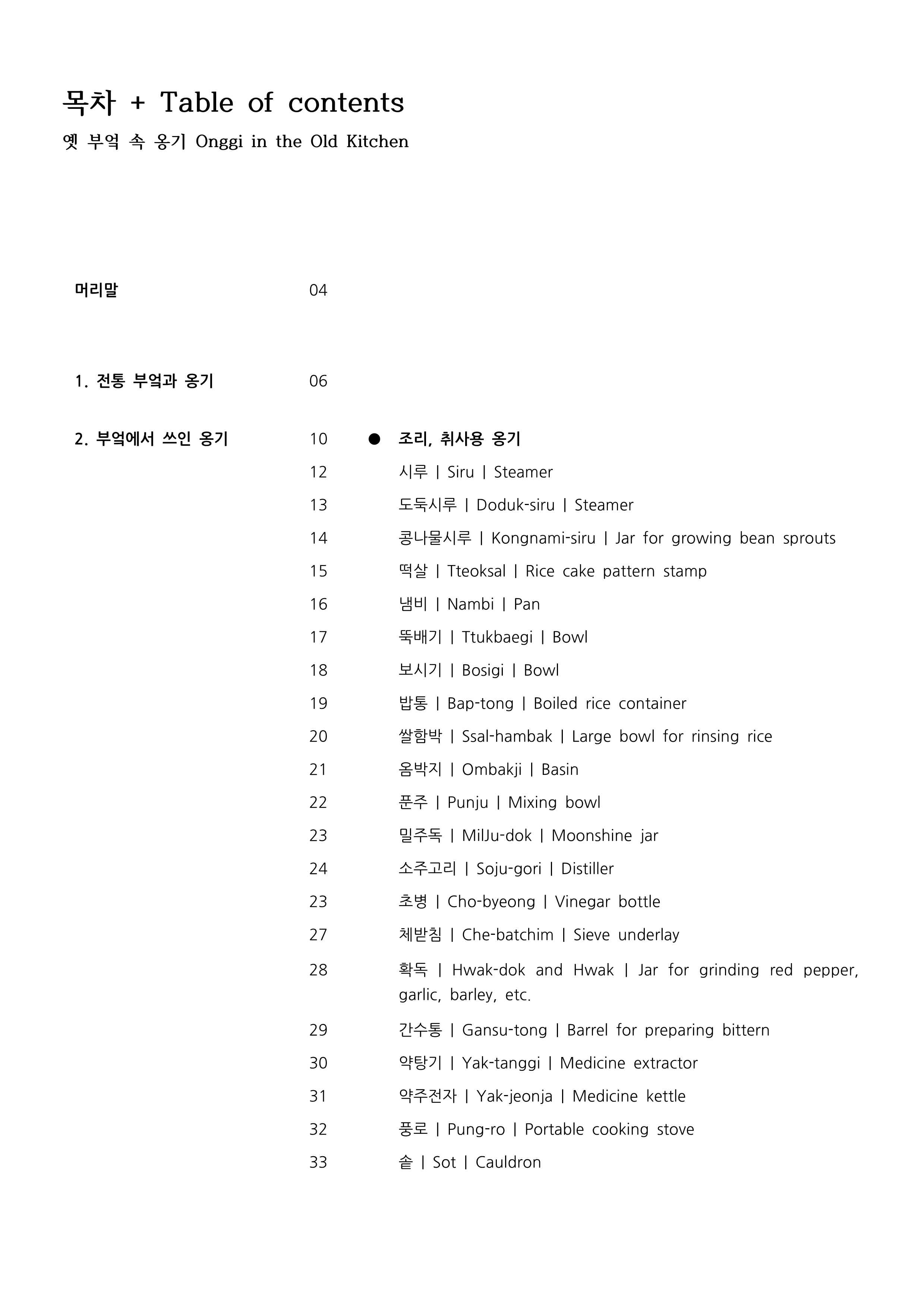 목차 + Table of contents

옛 부엌 속 옹기 Onggi in the Old Kitchen

머리말 04

1. 전통 부엌과 옹기 06

2. 부엌에서 쓰인 옹기 10 ● 조리, 취사용 옹기

12 시루 | Siru | Steamer

13 도둑시루 | Doduk-siru | Steamer

14 콩나물시루 | Kongnami-siru | Jar for growing bean sprouts

15 떡살 | Tteoksal | Rice cake pattern stamp

16 냄비 | Nambi | Pan

17 뚝배기 | Ttukbaegi | Bowl

18 보시기 | Bosigi | Bowl

19 밥통 | Bap-tong | Boiled rice container

20 쌀함박 | Ssal-hambak | Large bowl for rinsing rice

21 옴박지 | Ombakji | Basin

22 푼주 | Punju | Mixing bowl

23 밀주독 | MilJu-dok | Moonshine jar

24 소주고리 | Soju-gori | Distiller

23 초병 | Cho-byeong | Vinegar bottle

27 체받침 | Che-batchim | Sieve underlay

28 확독 | Hwak-dok and Hwak | Jar for grinding red pepper, garlic, barley, etc.

29 간수통 | Gansu-tong | Barrel for preparing bittern

30 약탕기 | Yak-tanggi | Medicine extractor

31 약주전자 | Yak-jeonja | Medicine kettle

32 풍로 | Pung-ro | Portable cooking stove

33 솥 | Sot | Cauldron